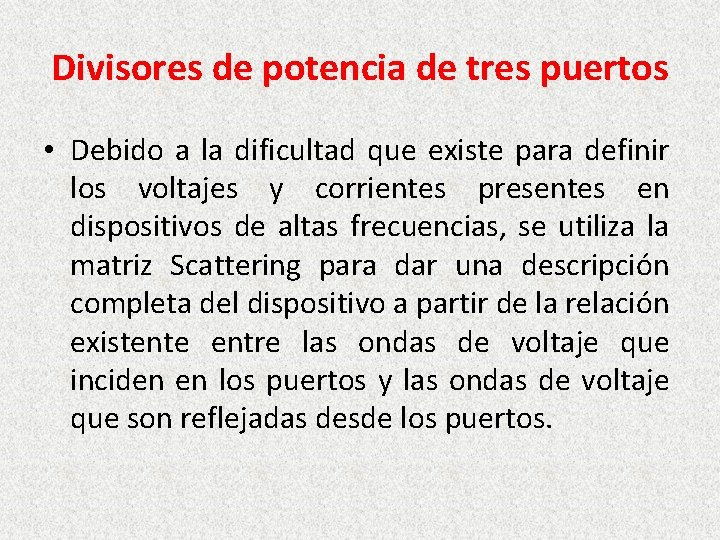 Divisores de potencia de tres puertos

• Debido a la dificultad que existe para definir los voltajes y corrientes presentes en dispositivos de altas frecuencias, se utiliza la matriz Scattering para dar una descripción completa del dispositivo a partir de la relación existente entre las ondas de voltaje que inciden en los puertos y las ondas de voltaje que son reflejadas desde los puertos.